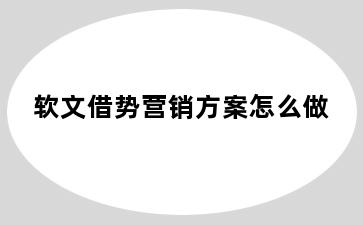 软文借势营销方案怎么做